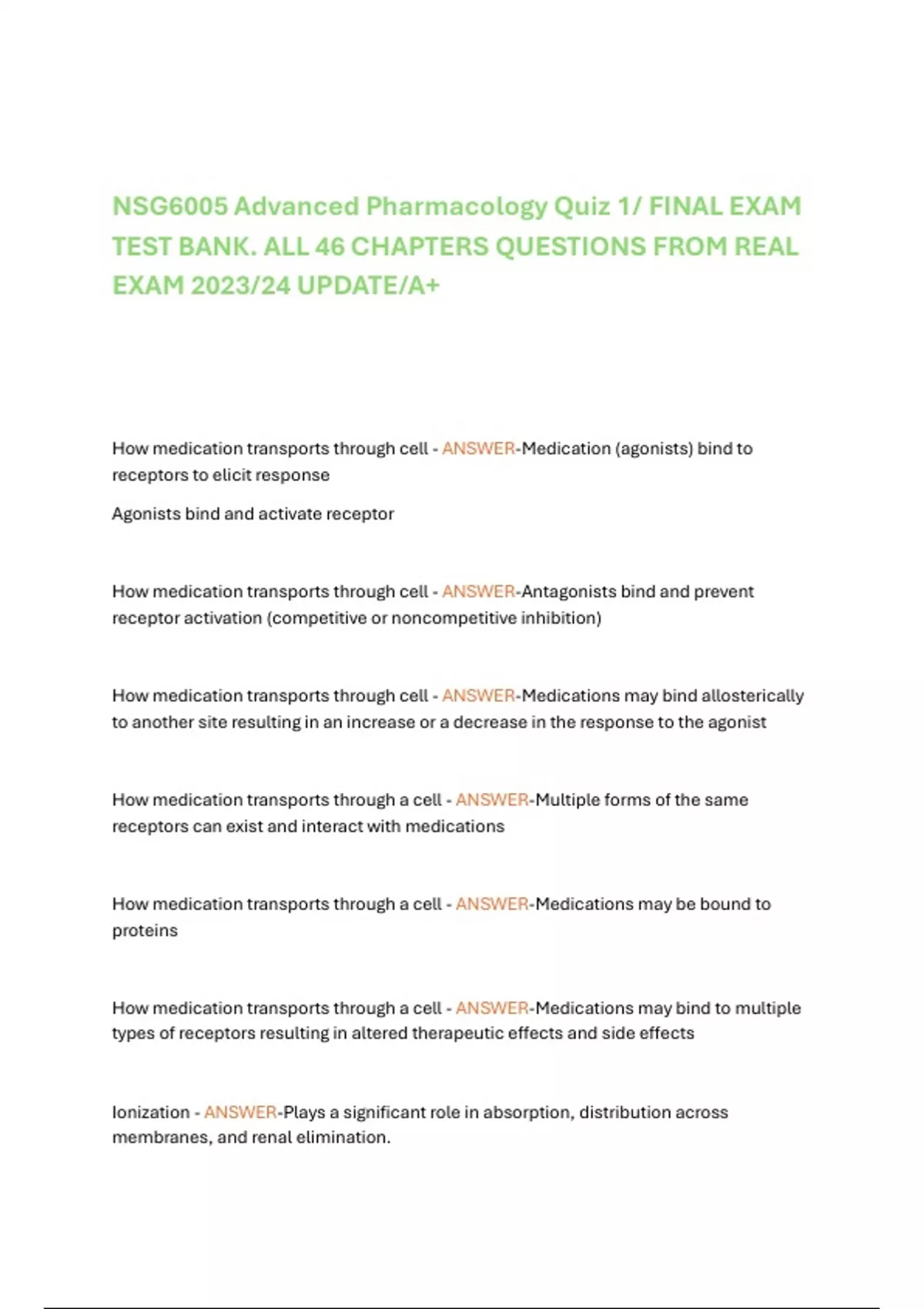 NSG6005 Advanced Pharmacology Quiz 1/ FINAL EXAM TEST BANK. ALL 46 CHAPTERS QUESTIONS FROM REAL EXAM 2023/24 UPDATE/A+

How medication transports through cell - ANSWER-Medication (agonists) bind to receptors to elicit response

Agonists bind and activate receptor

How medication transports through cell - ANSWER-Antagonists bind and prevent receptor activation (competitive or noncompetitive inhibition)

How medication transports through cell - ANSWER-Medications may bind allosterically to another site resulting in an increase or a decrease in the response to the agonist

How medication transports through a cell - ANSWER-Multiple forms of the same receptors can exist and interact with medications

How medication transports through a cell - ANSWER-Medications may be bound to proteins

How medication transports through a cell - ANSWER-Medications may bind to multiple types of receptors resulting in altered therapeutic effects and side effects

Ionization - ANSWER-Plays a significant role in absorption, distribution across membranes, and renal elimination.